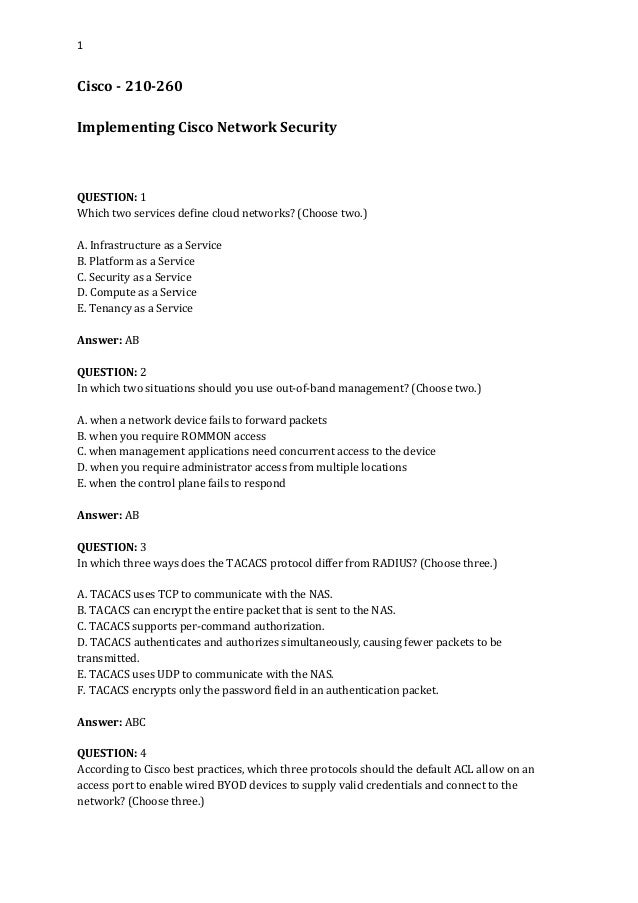 1

Cisco - 210-260

Implementing Cisco Network Security

QUESTION: 1
Which two services define cloud networks? (Choose two.)

A. Infrastructure as a Service
B. Platform as a Service
C. Security as a Service
D. Compute as a Service
E. Tenancy as a Service

Answer: AB

QUESTION: 2
In which two situations should you use out-of-band management? (Choose two.)

A. when a network device fails to forward packets
B. when you require ROMMON access
C. when management applications need concurrent access to the device
D. when you require administrator access from multiple locations
E. when the control plane fails to respond

Answer: AB

QUESTION: 3
In which three ways does the TACACS protocol differ from RADIUS? (Choose three.)

A. TACACS uses TCP to communicate with the NAS.
B. TACACS can encrypt the entire packet that is sent to the NAS.
C. TACACS supports per-command authorization.
D. TACACS authenticates and authorizes simultaneously, causing fewer packets to be transmitted.
E. TACACS uses UDP to communicate with the NAS.
F. TACACS encrypts only the password field in an authentication packet.

Answer: ABC

QUESTION: 4
According to Cisco best practices, which three protocols should the default ACL allow on an access port to enable wired BYOD devices to supply valid credentials and connect to the network? (Choose three.)